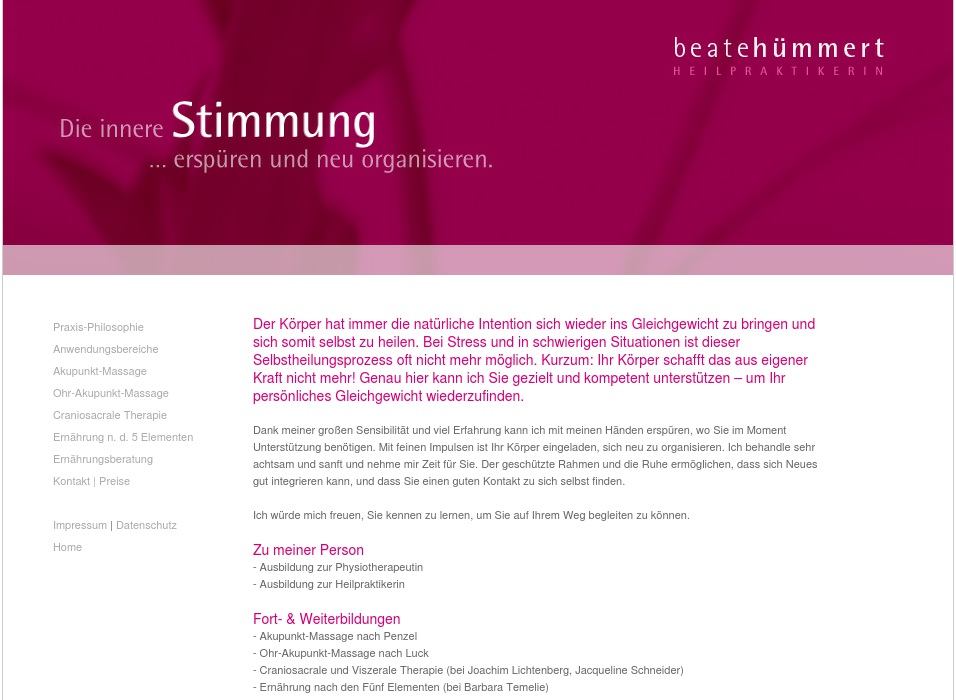 beatehümmert
HEILPRAKTIKERIN

Die innere Stimmung
... erspüren und neu organisieren.

Praxis-Philosophie
Anwendungsbereiche
Akupunkt-Massage
Ohr-Akupunkt-Massage
Craniosacrale Therapie
Ernährung n. d. 5 Elementen
Ernährungsberatung
Kontakt | Preise

Impressum | Datenschutz
Home

Der Körper hat immer die natürliche Intention sich wieder ins Gleichgewicht zu bringen und sich somit selbst zu heilen. Bei Stress und in schwierigen Situationen ist dieser Selbstheilungsprozess oft nicht mehr möglich. Kurzum: Ihr Körper schafft das aus eigener Kraft nicht mehr! Genau hier kann ich Sie gezielt und kompetent unterstützen – um Ihr persönliches Gleichgewicht wiederzufinden.

Dank meiner großen Sensibilität und viel Erfahrung kann ich mit meinen Händen erspüren, wo Sie im Moment Unterstützung benötigen. Mit feinen Impulsen ist Ihr Körper eingeladen, sich neu zu organisieren. Ich behandle sehr achtsam und sanft und nehme mir Zeit für Sie. Der geschützte Rahmen und die Ruhe ermöglichen, dass sich Neues gut integrieren kann, und dass Sie einen guten Kontakt zu sich selbst finden.

Ich würde mich freuen, Sie kennen zu lernen, um Sie auf Ihrem Weg begleiten zu können.

Zu meiner Person
- Ausbildung zur Physiotherapeutin
- Ausbildung zur Heilpraktikerin

Fort- & Weiterbildungen
- Akupunkt-Massage nach Penzel
- Ohr-Akupunkt-Massage nach Luck
- Craniosacrale und Viszerale Therapie (bei Joachim Lichtenberg, Jacqueline Schneider)
- Ernährung nach den Fünf Elementen (bei Barbara Temelie)